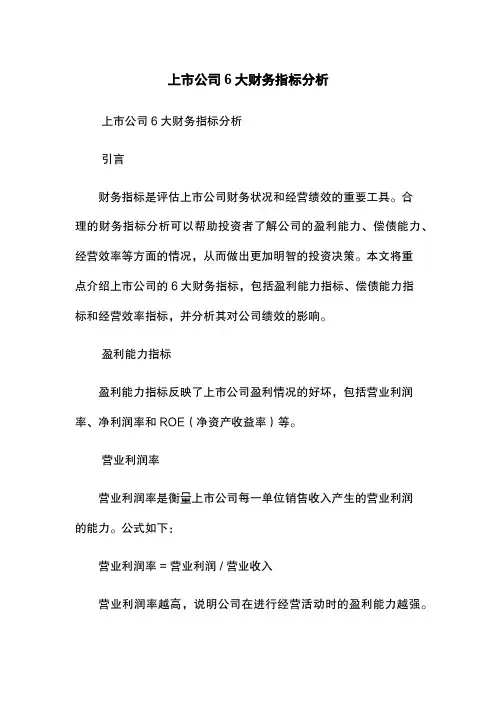 上市公司 6 大财务指标分析

上市公司 6 大财务指标分析

引言

财务指标是评估上市公司财务状况和经营绩效的重要工具。合理的财务指标分析可以帮助投资者了解公司的盈利能力、偿债能力、经营效率等方面的情况，从而做出更加明智的投资决策。本文将重点介绍上市公司的 6 大财务指标，包括盈利能力指标、偿债能力指标和经营效率指标，并分析其对公司绩效的影响。

盈利能力指标

盈利能力指标反映了上市公司盈利情况的好坏，包括营业利润率、净利润率和 ROE（净资产收益率）等。

营业利润率

营业利润率是衡量上市公司每一单位销售收入产生的营业利润的能力。公式如下：

营业利润率 = 营业利润 / 营业收入

营业利润率越高，说明公司在进行经营活动时的盈利能力越强。